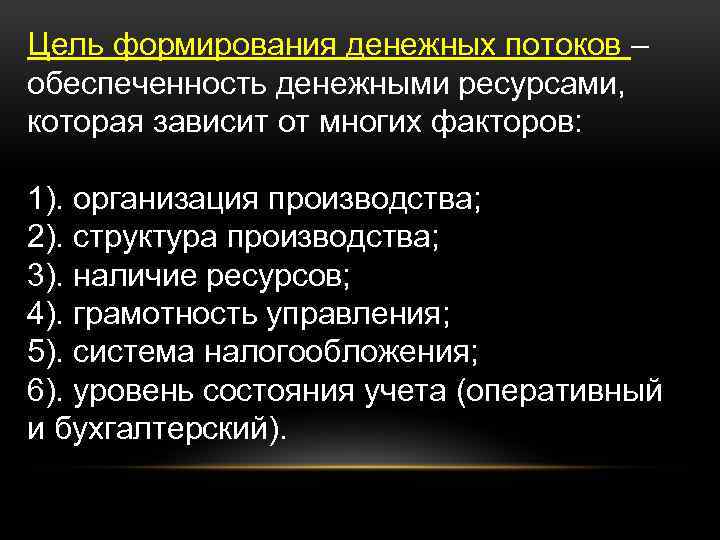 Цель формирования денежных потоков – обеспеченность денежными ресурсами, которая зависит от многих факторов:

1). организация производства;
2). структура производства;
3). наличие ресурсов;
4). грамотность управления;
5). система налогообложения;
6). уровень состояния учета (оперативный и бухгалтерский).